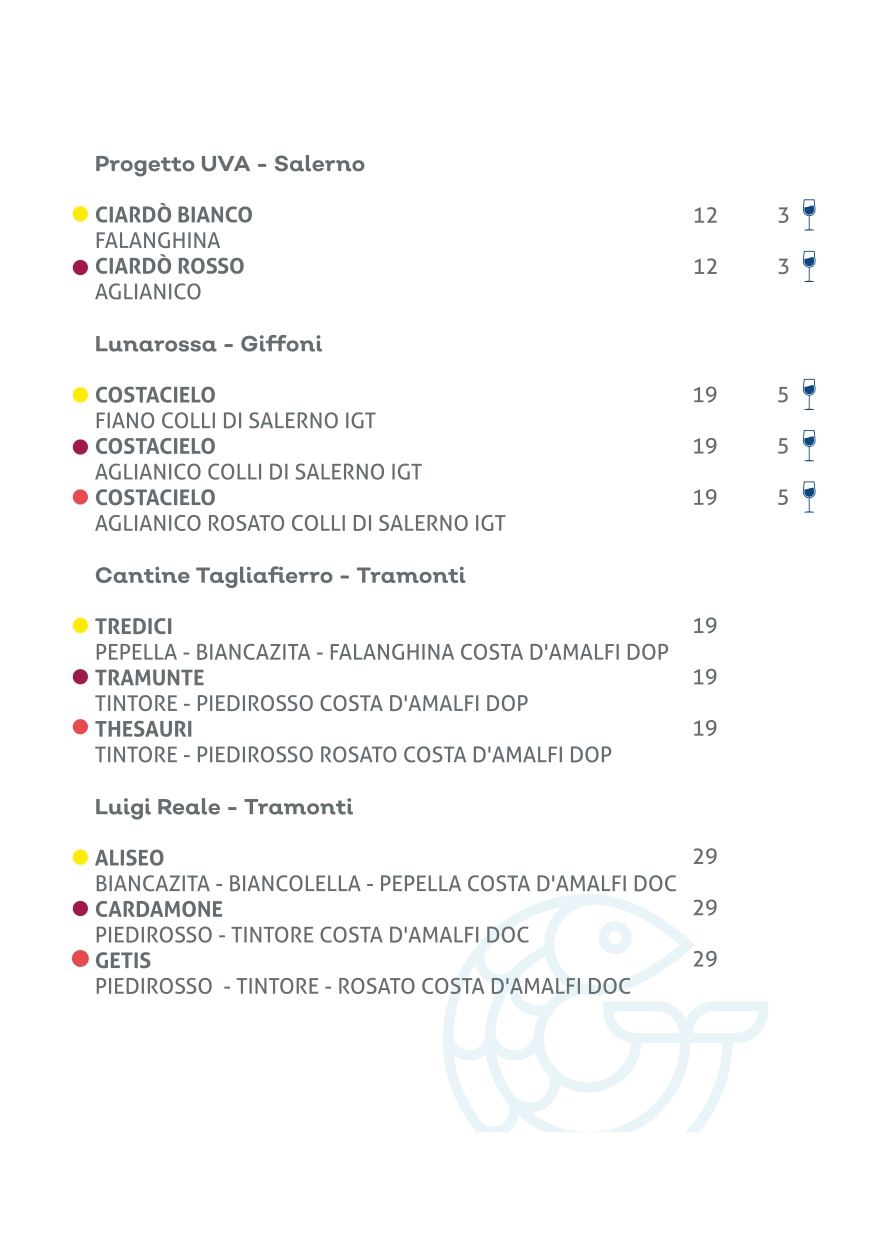 Progetto UVA - Salerno

CIARDÒ BIANCO 12 3
FALANGHINA
CIARDÒ ROSSO 12 3
AGLIANICO

Lunarossa - Giffoni

COSTACIELO 19 5
FIANO COLLI DI SALERNO IGT
COSTACIELO 19 5
AGLIANICO COLLI DI SALERNO IGT
COSTACIELO 19 5
AGLIANICO ROSATO COLLI DI SALERNO IGT

Cantine Tagliafierro - Tramonti

TREDICI 19
PEPELLA - BIANCAZITA - FALANGHINA COSTA D'AMALFI DOP
TRAMUNTE 19
TINTORE - PIEDIROSSO COSTA D'AMALFI DOP
THESAURI 19
TINTORE - PIEDIROSSO ROSATO COSTA D'AMALFI DOP

Luigi Reale - Tramonti

ALISEO 29
BIANCAZITA - BIANCOLELLA - PEPELLA COSTA D'AMALFI DOC
CARDAMONE 29
PIEDIROSSO - TINTORE COSTA D'AMALFI DOC
GETIS 29
PIEDIROSSO - TINTORE - ROSATO COSTA D'AMALFI DOC